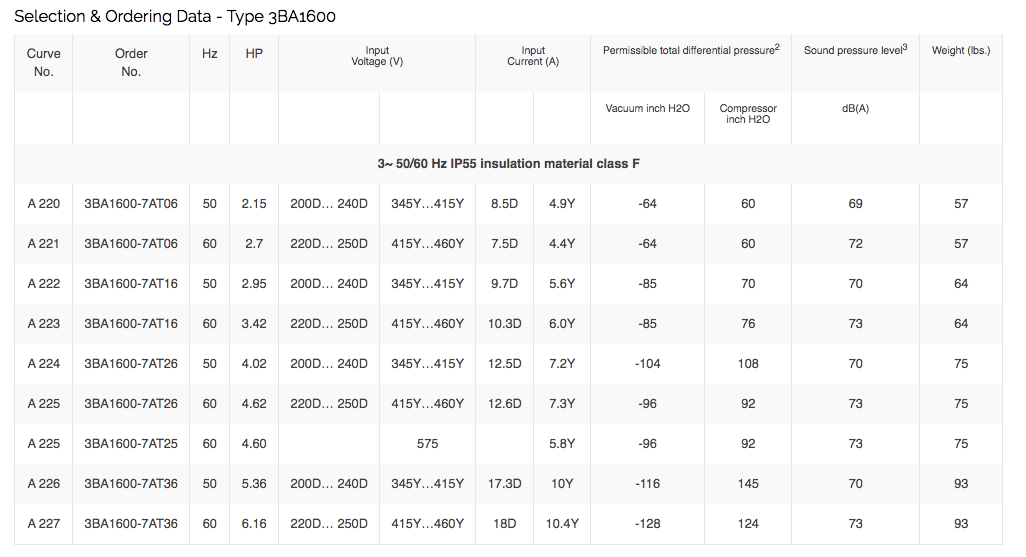 Selection & Ordering Data - Type 3BA1600

| Curve No. | Order No. | Hz | HP | Input Voltage (V) | | Input Current (A) | | Permissible total differential pressure$^2$ | | Sound pressure level$^3$ | Weight (lbs.) |
|---|---|---|---|---|---|---|---|---|---|---|---|
| | | | | | | | | Vacuum inch H2O | Compressor inch H2O | dB(A) | |
| 3~ 50/60 Hz IP55 insulation material class F | | | | | | | | | | | |
| A 220 | 3BA1600-7AT06 | 50 | 2.15 | 200D… 240D | 345Y…415Y | 8.5D | 4.9Y | -64 | 60 | 69 | 57 |
| A 221 | 3BA1600-7AT06 | 60 | 2.7 | 220D… 250D | 415Y…460Y | 7.5D | 4.4Y | -64 | 60 | 72 | 57 |
| A 222 | 3BA1600-7AT16 | 50 | 2.95 | 200D… 240D | 345Y…415Y | 9.7D | 5.6Y | -85 | 70 | 70 | 64 |
| A 223 | 3BA1600-7AT16 | 60 | 3.42 | 220D… 250D | 415Y…460Y | 10.3D | 6.0Y | -85 | 76 | 73 | 64 |
| A 224 | 3BA1600-7AT26 | 50 | 4.02 | 200D… 240D | 345Y…415Y | 12.5D | 7.2Y | -104 | 108 | 70 | 75 |
| A 225 | 3BA1600-7AT26 | 60 | 4.62 | 220D… 250D | 415Y…460Y | 12.6D | 7.3Y | -96 | 92 | 73 | 75 |
| A 225 | 3BA1600-7AT25 | 60 | 4.60 | 575 | | | 5.8Y | -96 | 92 | 73 | 75 |
| A 226 | 3BA1600-7AT36 | 50 | 5.36 | 200D… 240D | 345Y…415Y | 17.3D | 10Y | -116 | 145 | 70 | 93 |
| A 227 | 3BA1600-7AT36 | 60 | 6.16 | 220D… 250D | 415Y…460Y | 18D | 10.4Y | -128 | 124 | 73 | 93 |